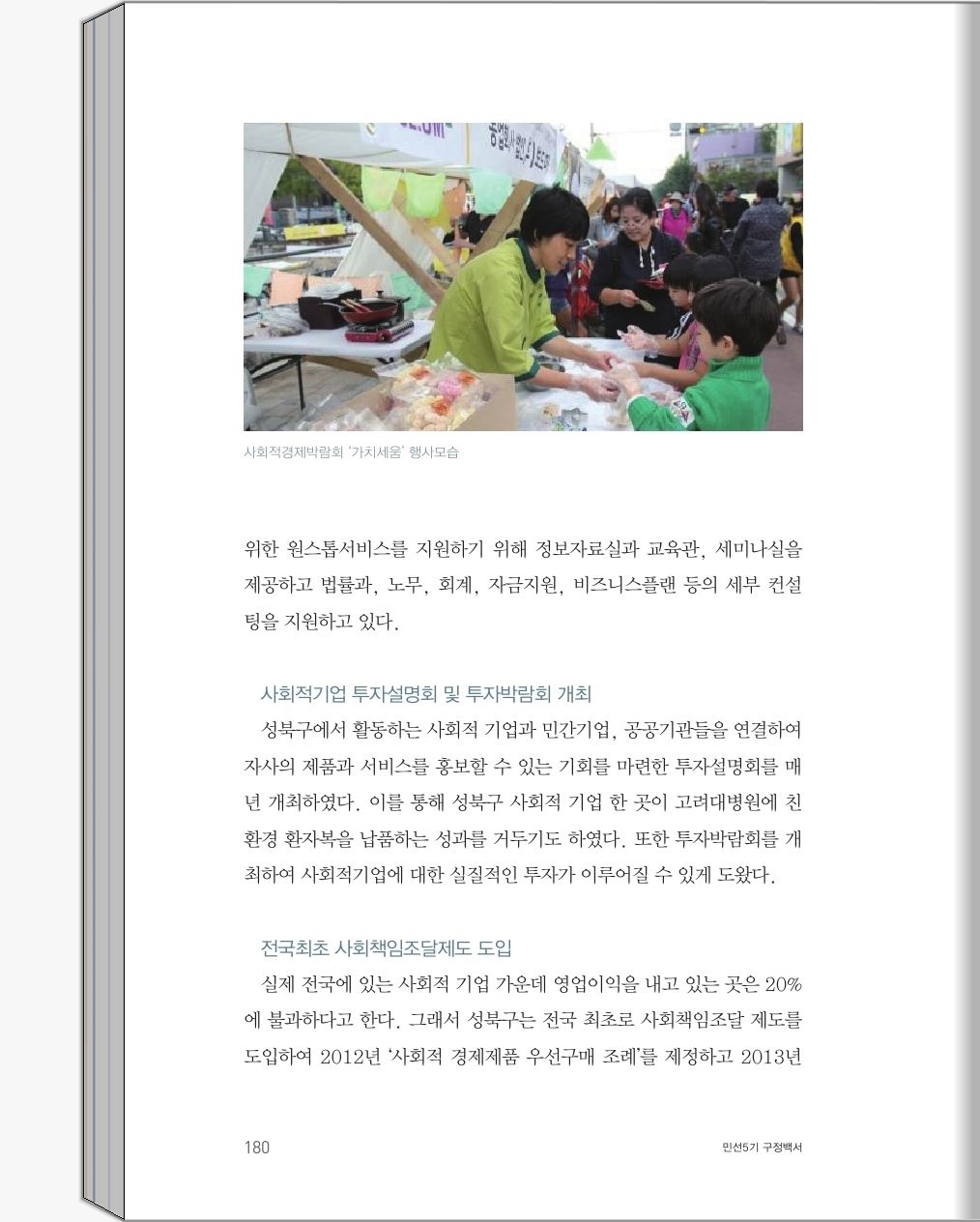 사회적경제박람회 '가치세움' 행사모습

위한 원스톱서비스를 지원하기 위해 정보자료실과 교육관, 세미나실을 제공하고 법률과, 노무, 회계, 자금지원, 비즈니스플랜 등의 세부 컨설팅을 지원하고 있다.

사회적기업 투자설명회 및 투자박람회 개최

성북구에서 활동하는 사회적 기업과 민간기업, 공공기관들을 연결하여 자사의 제품과 서비스를 홍보할 수 있는 기회를 마련한 투자설명회를 매년 개최하였다. 이를 통해 성북구 사회적 기업 한 곳이 고려대병원에 친환경 환자복을 납품하는 성과를 거두기도 하였다. 또한 투자박람회를 개최하여 사회적기업에 대한 실질적인 투자가 이루어질 수 있게 도왔다.

전국최초 사회책임조달제도 도입

실제 전국에 있는 사회적 기업 가운데 영업이익을 내고 있는 곳은 20%에 불과하다고 한다. 그래서 성북구는 전국 최초로 사회책임조달 제도를 도입하여 2012년 '사회적 경제제품 우선구매 조례'를 제정하고 2013년

180

민선5기 구정백서